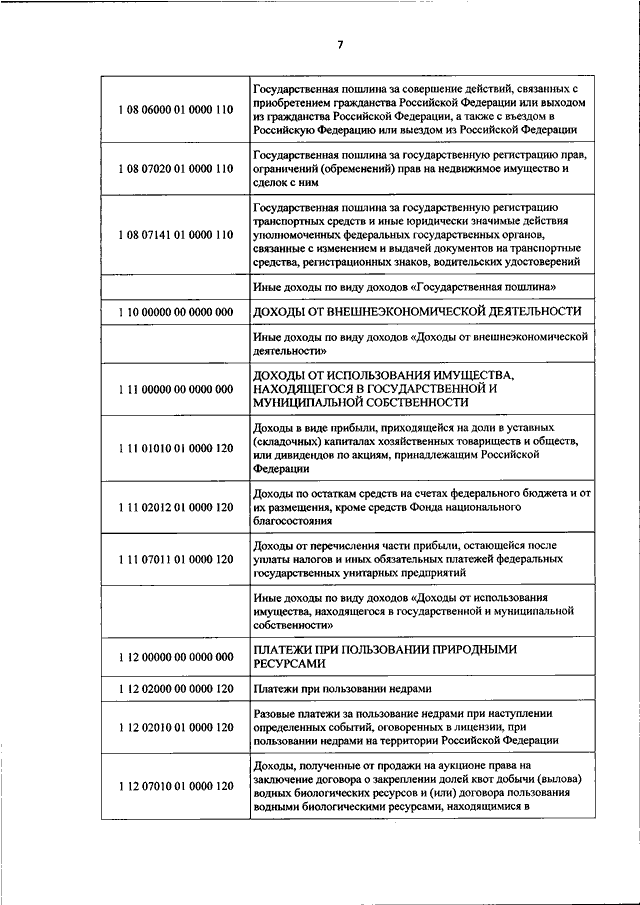 7

| | |
|---|---|
| 1 08 06000 01 0000 110 | Государственная пошлина за совершение действий, связанных с приобретением гражданства Российской Федерации или выходом из гражданства Российской Федерации, а также с въездом в Российскую Федерацию или выездом из Российской Федерации |
| 1 08 07020 01 0000 110 | Государственная пошлина за государственную регистрацию прав, ограничений (обременений) прав на недвижимое имущество и сделок с ним |
| 1 08 07141 01 0000 110 | Государственная пошлина за государственную регистрацию транспортных средств и иные юридически значимые действия уполномоченных федеральных государственных органов, связанные с изменением и выдачей документов на транспортные средства, регистрационных знаков, водительских удостоверений |
| | Иные доходы по виду доходов «Государственная пошлина» |
| 1 10 00000 00 0000 000 | ДОХОДЫ ОТ ВНЕШНЕЭКОНОМИЧЕСКОЙ ДЕЯТЕЛЬНОСТИ |
| | Иные доходы по виду доходов «Доходы от внешнеэкономической деятельности» |
| 1 11 00000 00 0000 000 | ДОХОДЫ ОТ ИСПОЛЬЗОВАНИЯ ИМУЩЕСТВА, НАХОДЯЩЕГОСЯ В ГОСУДАРСТВЕННОЙ И МУНИЦИПАЛЬНОЙ СОБСТВЕННОСТИ |
| 1 11 01010 01 0000 120 | Доходы в виде прибыли, приходящейся на доли в уставных (складочных) капиталах хозяйственных товариществ и обществ, или дивидендов по акциям, принадлежащим Российской Федерации |
| 1 11 02012 01 0000 120 | Доходы по остаткам средств на счетах федерального бюджета и от их размещения, кроме средств Фонда национального благосостояния |
| 1 11 07011 01 0000 120 | Доходы от перечисления части прибыли, остающейся после уплаты налогов и иных обязательных платежей федеральных государственных унитарных предприятий |
| | Иные доходы по виду доходов «Доходы от использования имущества, находящегося в государственной и муниципальной собственности» |
| 1 12 00000 00 0000 000 | ПЛАТЕЖИ ПРИ ПОЛЬЗОВАНИИ ПРИРОДНЫМИ РЕСУРСАМИ |
| 1 12 02000 00 0000 120 | Платежи при пользовании недрами |
| 1 12 02010 01 0000 120 | Разовые платежи за пользование недрами при наступлении определенных событий, оговоренных в лицензии, при пользовании недрами на территории Российской Федерации |
| 1 12 07010 01 0000 120 | Доходы, полученные от продажи на аукционе права на заключение договора о закреплении долей квот добычи (вылова) водных биологических ресурсов и (или) договора пользования водными биологическими ресурсами, находящимися в |